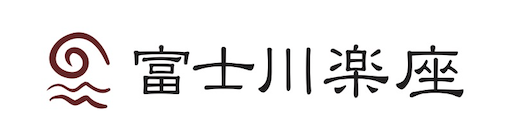 富士川楽座